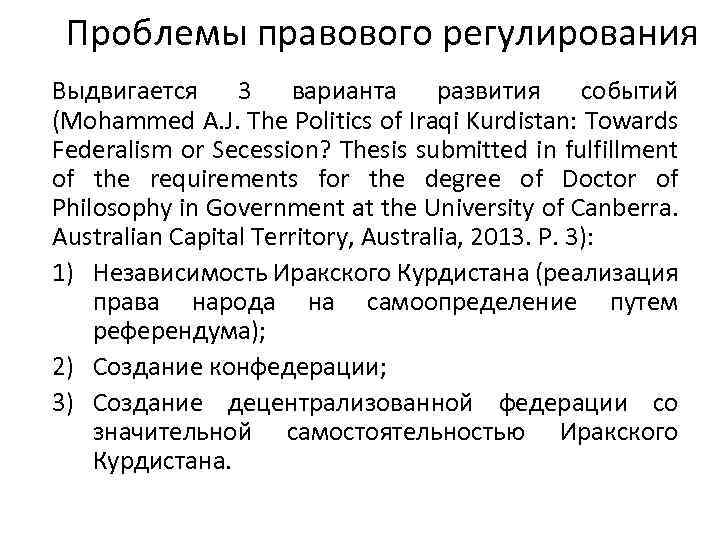 Проблемы правового регулирования

Выдвигается 3 варианта развития событий (Mohammed A.J. The Politics of Iraqi Kurdistan: Towards Federalism or Secession? Thesis submitted in fulfillment of the requirements for the degree of Doctor of Philosophy in Government at the University of Canberra. Australian Capital Territory, Australia, 2013. P. 3):

1) Независимость Иракского Курдистана (реализация права народа на самоопределение путем референдума);
2) Создание конфедерации;
3) Создание децентрализованной федерации со значительной самостоятельностью Иракского Курдистана.